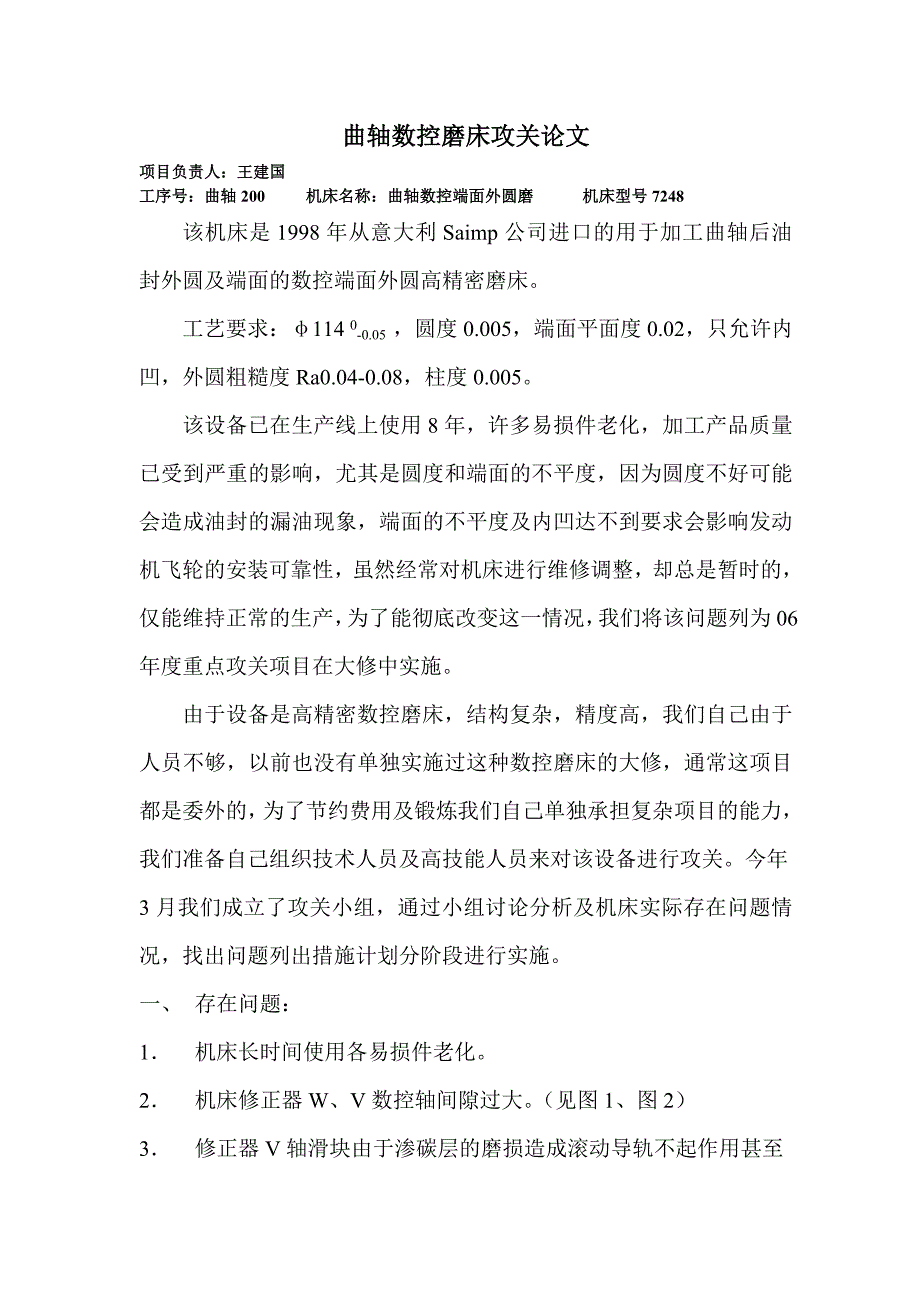 曲轴数控磨床攻关论文

项目负责人：王建国
工序号：曲轴 200　　机床名称：曲轴数控端面外圆磨　　机床型号 7248

该机床是 1998 年从意大利 Saimp 公司进口的用于加工曲轴后油封外圆及端面的数控端面外圆高精密磨床。

工艺要求：$\phi 114^{0}_{-0.05}$，圆度 0.005，端面平面度 0.02，只允许内凹，外圆粗糙度 Ra0.04-0.08，柱度 0.005。

该设备已在生产线上使用 8 年，许多易损件老化，加工产品质量已受到严重的影响，尤其是圆度和端面的不平度，因为圆度不好可能会造成油封的漏油现象，端面的不平度及内凹达不到要求会影响发动机飞轮的安装可靠性，虽然经常对机床进行维修调整，却总是暂时的，仅能维持正常的生产，为了能彻底改变这一情况，我们将该问题列为 06 年度重点攻关项目在大修中实施。

由于设备是高精密数控磨床，结构复杂，精度高，我们自己由于人员不够，以前也没有单独实施过这种数控磨床的大修，通常这项目都是委外的，为了节约费用及锻炼我们自己单独承担复杂项目的能力，我们准备自己组织技术人员及高技能人员来对该设备进行攻关。今年 3 月我们成立了攻关小组，通过小组讨论分析及机床实际存在问题情况，找出问题列出措施计划分阶段进行实施。

一、　存在问题：

1．　机床长时间使用各易损件老化。

2．　机床修正器 W、V 数控轴间隙过大。（见图 1、图 2）

3．　修正器 V 轴滑块由于渗碳层的磨损造成滚动导轨不起作用甚至